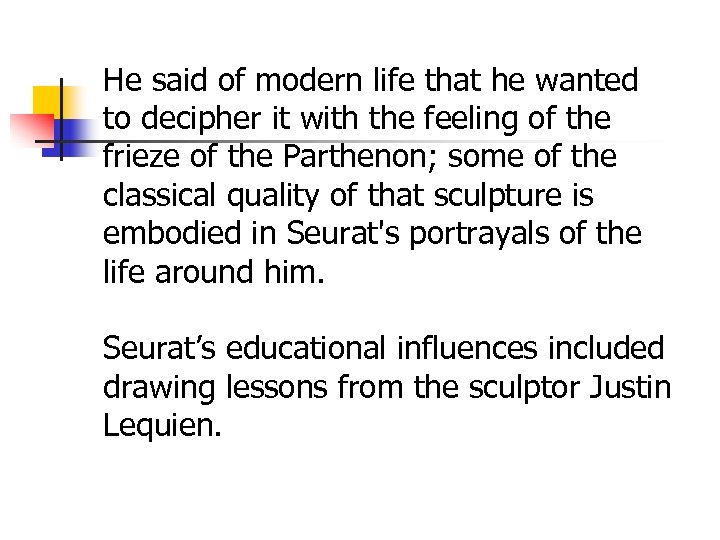 He said of modern life that he wanted to decipher it with the feeling of the frieze of the Parthenon; some of the classical quality of that sculpture is embodied in Seurat's portrayals of the life around him.

Seurat’s educational influences included drawing lessons from the sculptor Justin Lequien.